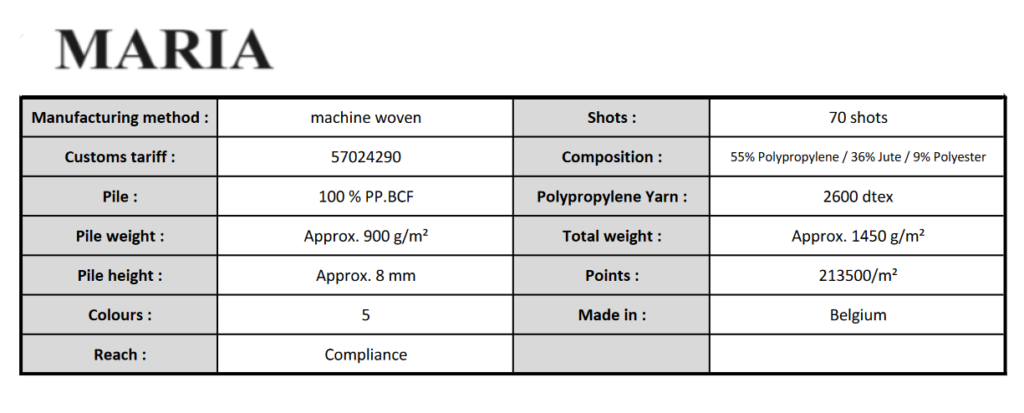 MARIA

| Manufacturing method : | machine woven | Shots : | 70 shots |
|---|---|---|---|
| Customs tariff : | 57024290 | Composition : | 55% Polypropylene / 36% Jute / 9% Polyester |
| Pile : | 100 % PP.BCF | Polypropylene Yarn : | 2600 dtex |
| Pile weight : | Approx. 900 g/m² | Total weight : | Approx. 1450 g/m² |
| Pile height : | Approx. 8 mm | Points : | 213500/m² |
| Colours : | 5 | Made in : | Belgium |
| Reach : | Compliance | | |